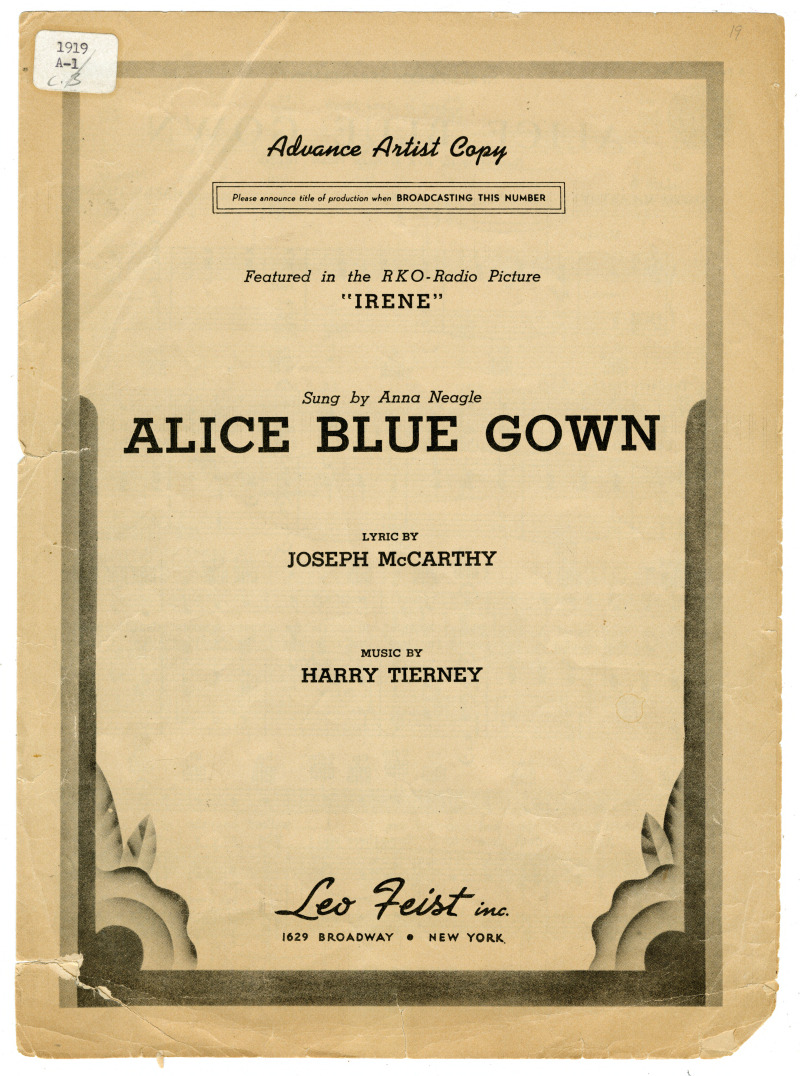 1919
A-1
C.B

19

Advance Artist Copy

Please announce title of production when BROADCASTING THIS NUMBER

Featured in the RKO-Radio Picture
"IRENE"

Sung by Anna Neagle
ALICE BLUE GOWN

LYRIC BY
JOSEPH McCARTHY

MUSIC BY
HARRY TIERNEY

Leo Feist inc.
1629 BROADWAY • NEW YORK